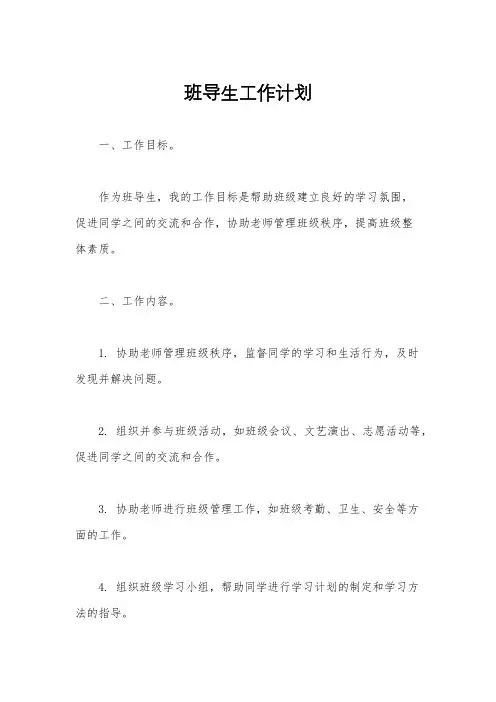 班导生工作计划

一、工作目标。

作为班导生，我的工作目标是帮助班级建立良好的学习氛围，促进同学之间的交流和合作，协助老师管理班级秩序，提高班级整体素质。

二、工作内容。

1. 协助老师管理班级秩序，监督同学的学习和生活行为，及时发现并解决问题。

2. 组织并参与班级活动，如班级会议、文艺演出、志愿活动等，促进同学之间的交流和合作。

3. 协助老师进行班级管理工作，如班级考勤、卫生、安全等方面的工作。

4. 组织班级学习小组，帮助同学进行学习计划的制定和学习方法的指导。